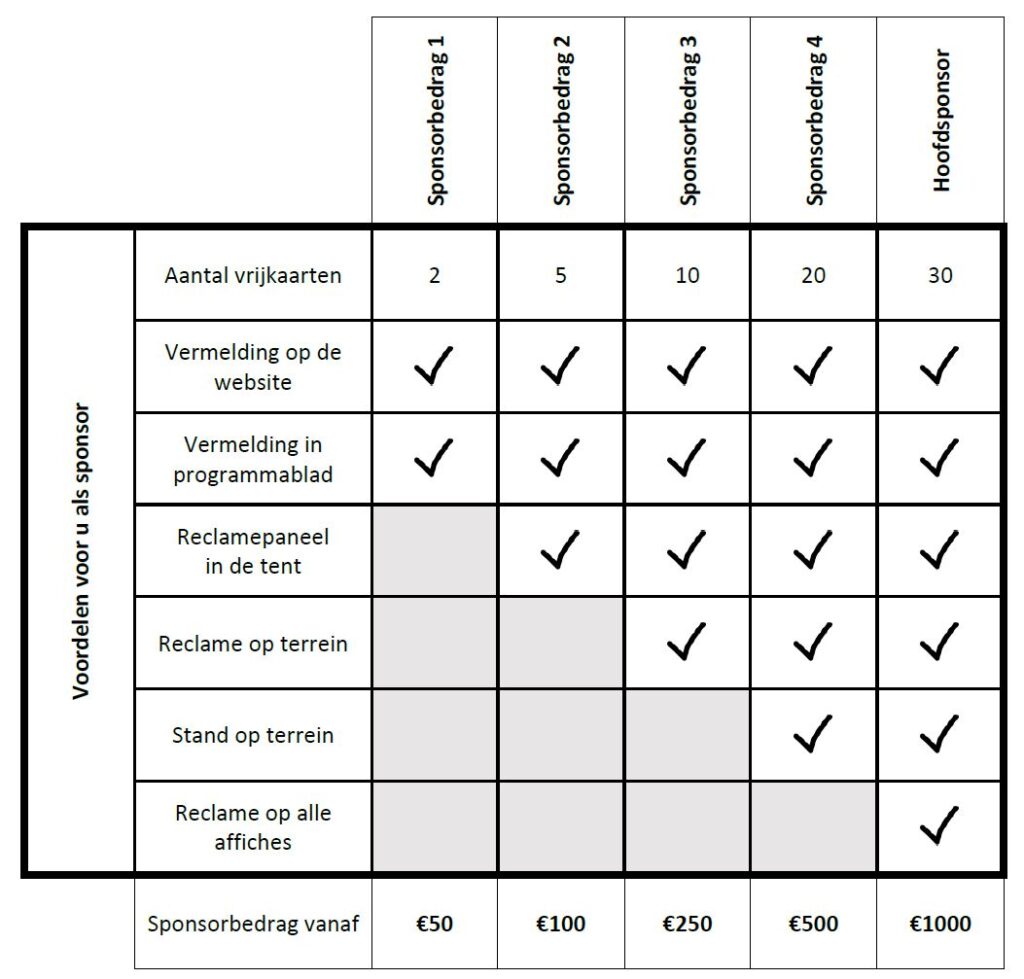 | | | Sponsorbedrag 1 | Sponsorbedrag 2 | Sponsorbedrag 3 | Sponsorbedrag 4 | Hoofdsponsor |
|---|---|---|---|---|---|---|
| Voordelen voor u als sponsor | Aantal vrijkaarten | 2 | 5 | 10 | 20 | 30 |
| | Vermelding op de website | ✓ | ✓ | ✓ | ✓ | ✓ |
| | Vermelding in programmablad | ✓ | ✓ | ✓ | ✓ | ✓ |
| | Reclamepaneel in de tent | | ✓ | ✓ | ✓ | ✓ |
| | Reclame op terrein | | | ✓ | ✓ | ✓ |
| | Stand op terrein | | | | ✓ | ✓ |
| | Reclame op alle affiches | | | | | ✓ |
| | Sponsorbedrag vanaf | €50 | €100 | €250 | €500 | €1000 |